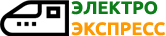 ЭЛЕКТРО
ЭКСПРЕСС